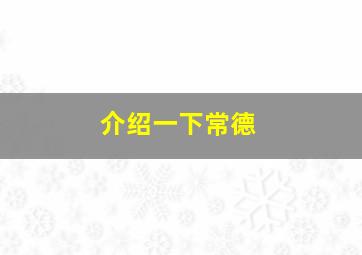 介绍一下常德